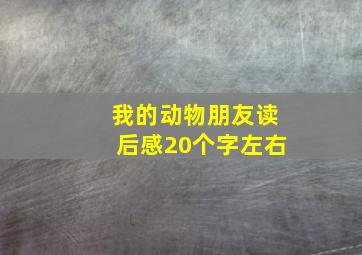 我的动物朋友读后感20个字左右